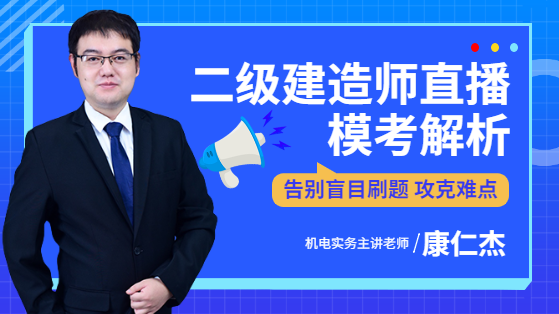 二级建造师直播
模考解析

告别盲目刷题 攻克难点

机电实务主讲老师 / 康仁杰